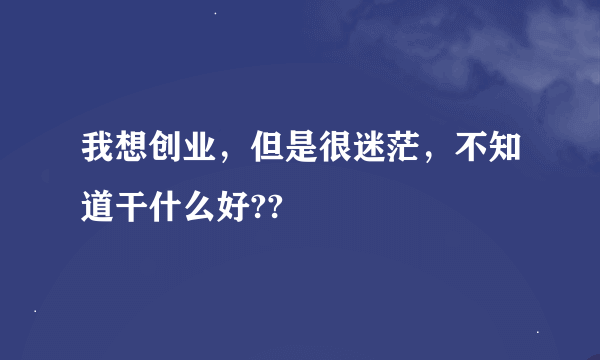 我想创业，但是很迷茫，不知道干什么好??